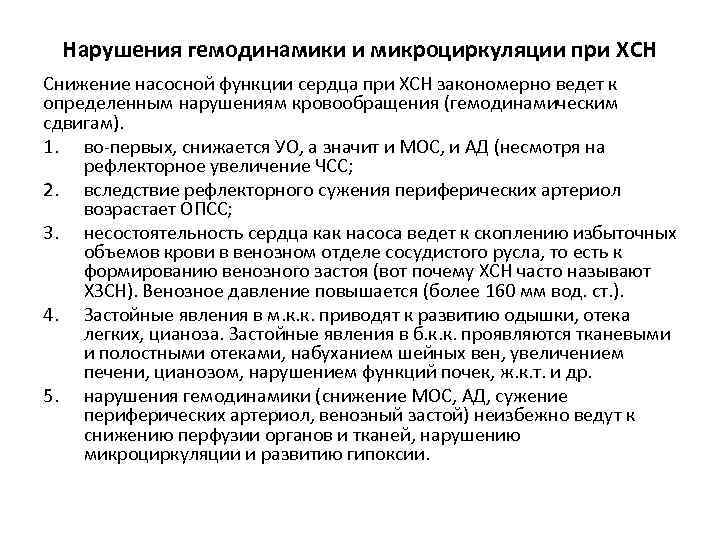 Нарушения гемодинамики и микроциркуляции при ХСН

Снижение насосной функции сердца при ХСН закономерно ведет к определенным нарушениям кровообращения (гемодинамическим сдвигам).

1. во-первых, снижается УО, а значит и МОС, и АД (несмотря на рефлекторное увеличение ЧСС;
2. вследствие рефлекторного сужения периферических артериол возрастает ОПСС;
3. несостоятельность сердца как насоса ведет к скоплению избыточных объемов крови в венозном отделе сосудистого русла, то есть к формированию венозного застоя (вот почему ХСН часто называют ХЗСН). Венозное давление повышается (более 160 мм вод. ст.).
4. Застойные явления в м.к.к. приводят к развитию одышки, отека легких, цианоза. Застойные явления в б.к.к. проявляются тканевыми и полостными отеками, набуханием шейных вен, увеличением печени, цианозом, нарушением функций почек, ж.к.т. и др.
5. нарушения гемодинамики (снижение МОС, АД, сужение периферических артериол, венозный застой) неизбежно ведут к снижению перфузии органов и тканей, нарушению микроциркуляции и развитию гипоксии.